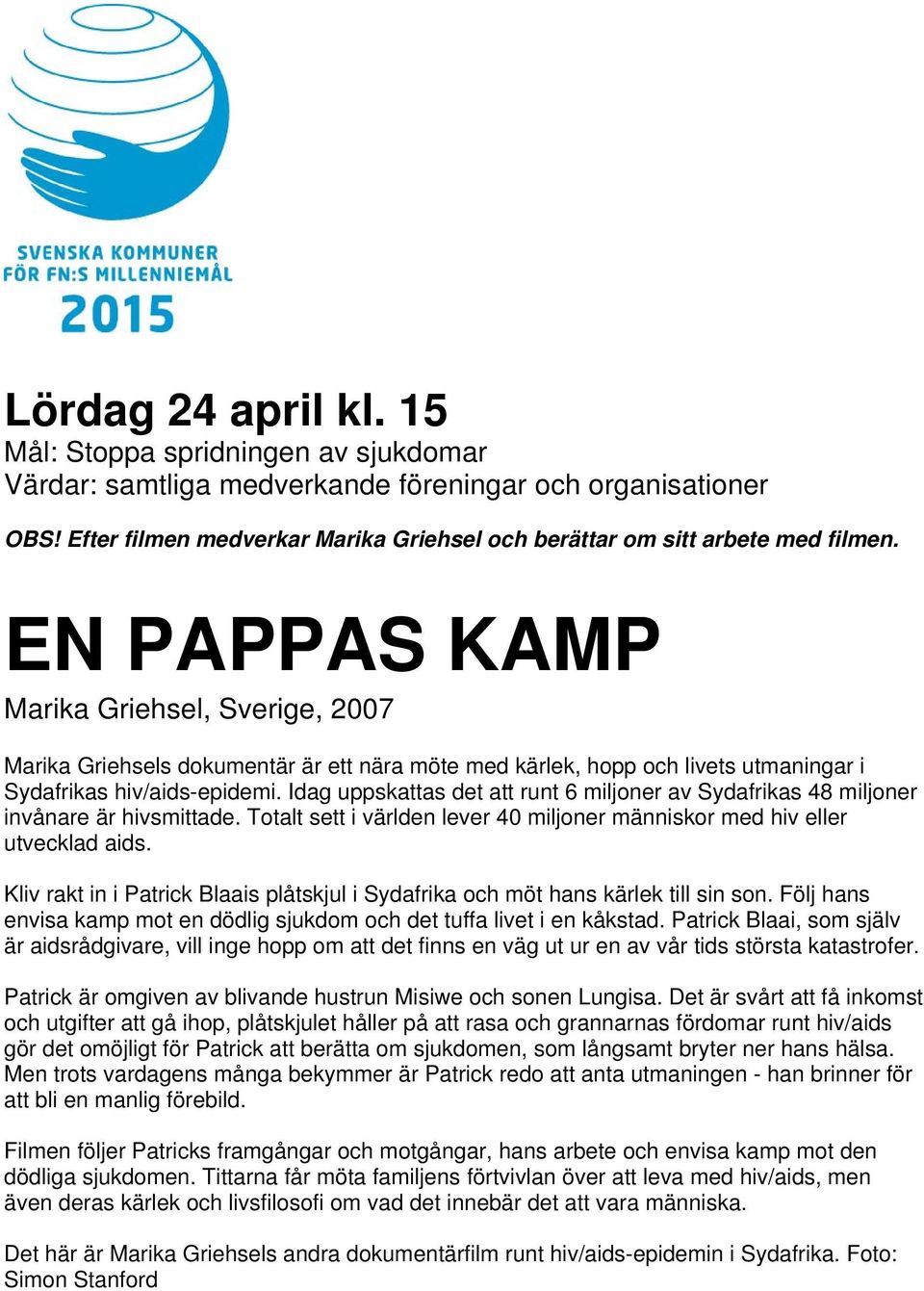 SVENSKA KOMMUNER FÖR FN:S MILLENNIEMÅL 2015

Lördag 24 april kl. 15
Mål: Stoppa spridningen av sjukdomar
Värdar: samtliga medverkande föreningar och organisationer

OBS! Efter filmen medverkar Marika Griehsel och berättar om sitt arbete med filmen.

EN PAPPAS KAMP
Marika Griehsel, Sverige, 2007

Marika Griehsels dokumentär är ett nära möte med kärlek, hopp och livets utmaningar i Sydafrikas hiv/aids-epidemi. Idag uppskattas det att runt 6 miljoner av Sydafrikas 48 miljoner invånare är hivsmittade. Totalt sett i världen lever 40 miljoner människor med hiv eller utvecklad aids.

Kliv rakt in i Patrick Blaais plåtskjul i Sydafrika och möt hans kärlek till sin son. Följ hans envisa kamp mot en dödlig sjukdom och det tuffa livet i en kåkstad. Patrick Blaai, som själv är aidsrådgivare, vill inge hopp om att det finns en väg ut ur en av vår tids största katastrofer.

Patrick är omgiven av blivande hustrun Misiwe och sonen Lungisa. Det är svårt att få inkomst och utgifter att gå ihop, plåtskjulet håller på att rasa och grannarnas fördomar runt hiv/aids gör det omöjligt för Patrick att berätta om sjukdomen, som långsamt bryter ner hans hälsa. Men trots vardagens många bekymmer är Patrick redo att anta utmaningen - han brinner för att bli en manlig förebild.

Filmen följer Patricks framgångar och motgångar, hans arbete och envisa kamp mot den dödliga sjukdomen. Tittarna får möta familjens förtvivlan över att leva med hiv/aids, men även deras kärlek och livsfilosofi om vad det innebär det att vara människa.

Det här är Marika Griehsels andra dokumentärfilm runt hiv/aids-epidemin i Sydafrika. Foto: Simon Stanford